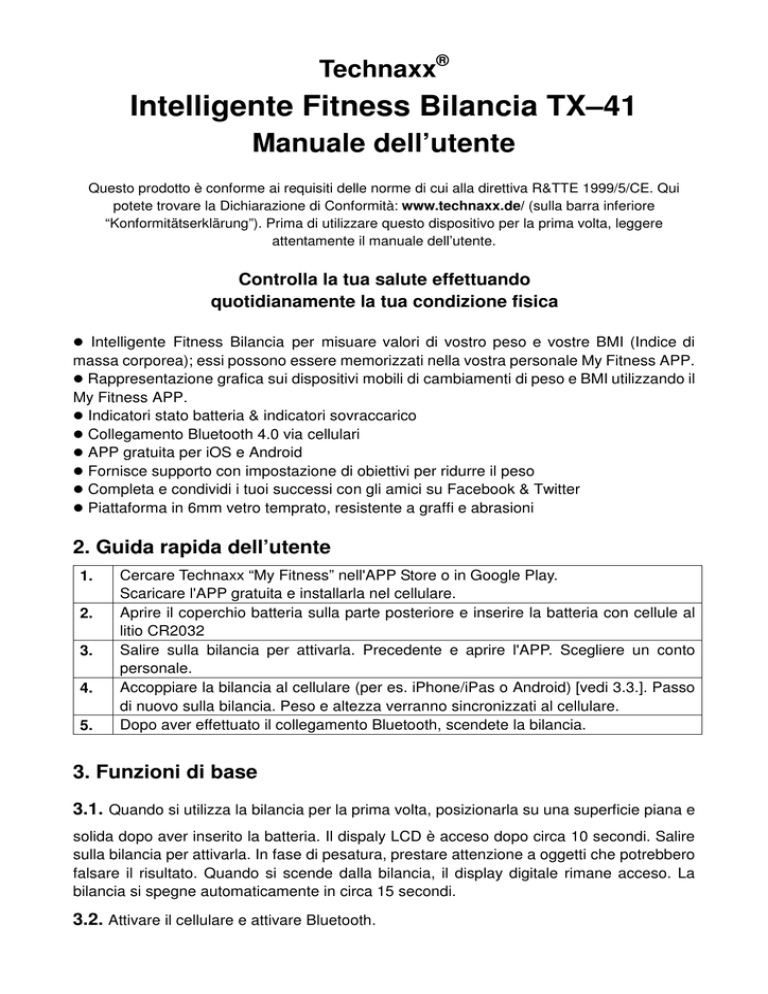 Technaxx®

Intelligente Fitness Bilancia TX–41

Manuale dell'utente

Questo prodotto è conforme ai requisiti delle norme di cui alla direttiva R&TTE 1999/5/CE. Qui potete trovare la Dichiarazione di Conformità: www.technaxx.de/ (sulla barra inferiore "Konformitätserklärung"). Prima di utilizzare questo dispositivo per la prima volta, leggere attentamente il manuale dell'utente.

Controlla la tua salute effettuando quotidianamente la tua condizione fisica

● Intelligente Fitness Bilancia per misuare valori di vostro peso e vostre BMI (Indice di massa corporea); essi possono essere memorizzati nella vostra personale My Fitness APP.
● Rappresentazione grafica sui dispositivi mobili di cambiamenti di peso e BMI utilizzando il My Fitness APP.
● Indicatori stato batteria & indicatori sovraccarico
● Collegamento Bluetooth 4.0 via cellulari
● APP gratuita per iOS e Android
● Fornisce supporto con impostazione di obiettivi per ridurre il peso
● Completa e condividi i tuoi successi con gli amici su Facebook & Twitter
● Piattaforma in 6mm vetro temprato, resistente a graffi e abrasioni

2. Guida rapida dell'utente

| 1. | Cercare Technaxx "My Fitness" nell'APP Store o in Google Play. Scaricare l'APP gratuita e installarla nel cellulare. |
|---|---|
| 2. | Aprire il coperchio batteria sulla parte posteriore e inserire la batteria con cellule al litio CR2032 |
| 3. | Salire sulla bilancia per attivarla. Precedente e aprire l'APP. Scegliere un conto personale. |
| 4. | Accoppiare la bilancia al cellulare (per es. iPhone/iPas o Android) [vedi 3.3.]. Passo di nuovo sulla bilancia. Peso e altezza verranno sincronizzati al cellulare. |
| 5. | Dopo aver effettuato il collegamento Bluetooth, scendete la bilancia. |

3. Funzioni di base

3.1. Quando si utilizza la bilancia per la prima volta, posizionarla su una superficie piana e solida dopo aver inserito la batteria. Il dispaly LCD è acceso dopo circa 10 secondi. Salire sulla bilancia per attivarla. In fase di pesatura, prestare attenzione a oggetti che potrebbero falsare il risultato. Quando si scende dalla bilancia, il display digitale rimane acceso. La bilancia si spegne automaticamente in circa 15 secondi.

3.2. Attivare il cellulare e attivare Bluetooth.